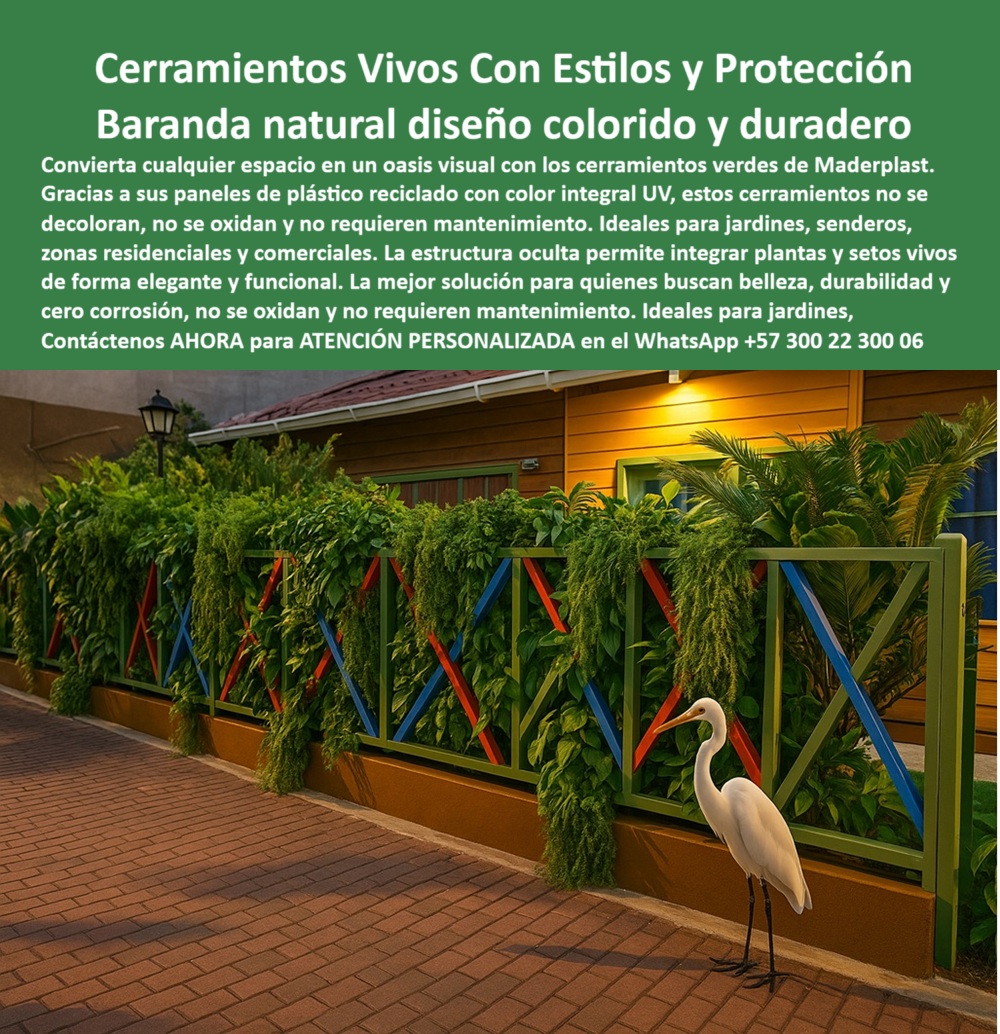 Cerramientos Vivos Con Estilos y Protección
Baranda natural diseño colorido y duradero

Convierta cualquier espacio en un oasis visual con los cerramientos verdes de Maderplast. Gracias a sus paneles de plástico reciclado con color integral UV, estos cerramientos no se decoloran, no se oxidan y no requieren mantenimiento. Ideales para jardines, senderos, zonas residenciales y comerciales. La estructura oculta permite integrar plantas y setos vivos de forma elegante y funcional. La mejor solución para quienes buscan belleza, durabilidad y cero corrosión, no se oxidan y no requieren mantenimiento. Ideales para jardines, Contáctenos AHORA para ATENCIÓN PERSONALIZADA en el WhatsApp +57 300 22 300 06